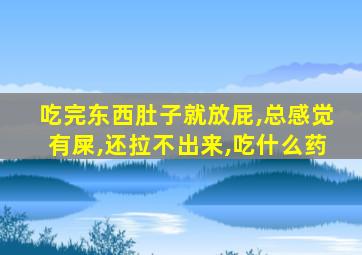 吃完东西肚子就放屁,总感觉有屎,还拉不出来,吃什么药